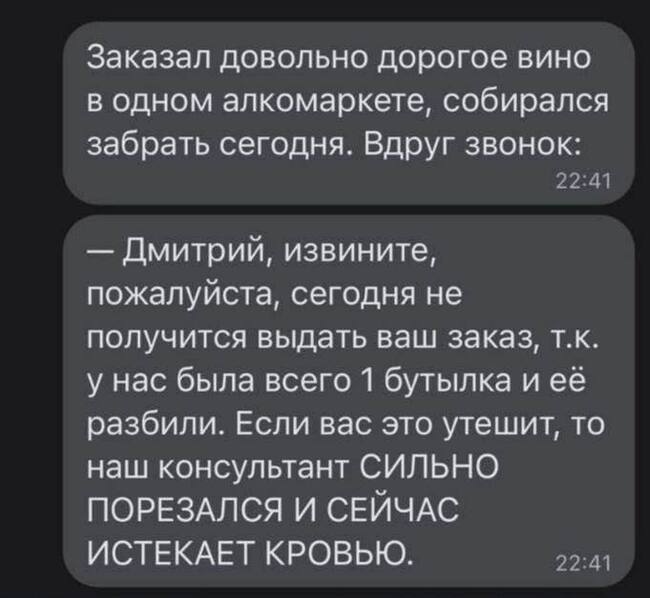 Заказал довольно дорогое вино в одном алкомаркете, собирался забрать сегодня. Вдруг звонок:
22:41

— Дмитрий, извините, пожалуйста, сегодня не получится выдать ваш заказ, т.к. у нас была всего 1 бутылка и её разбили. Если вас это утешит, то наш консультант СИЛЬНО ПОРЕЗАЛСЯ И СЕЙЧАС ИСТЕКАЕТ КРОВЬЮ.
22:41